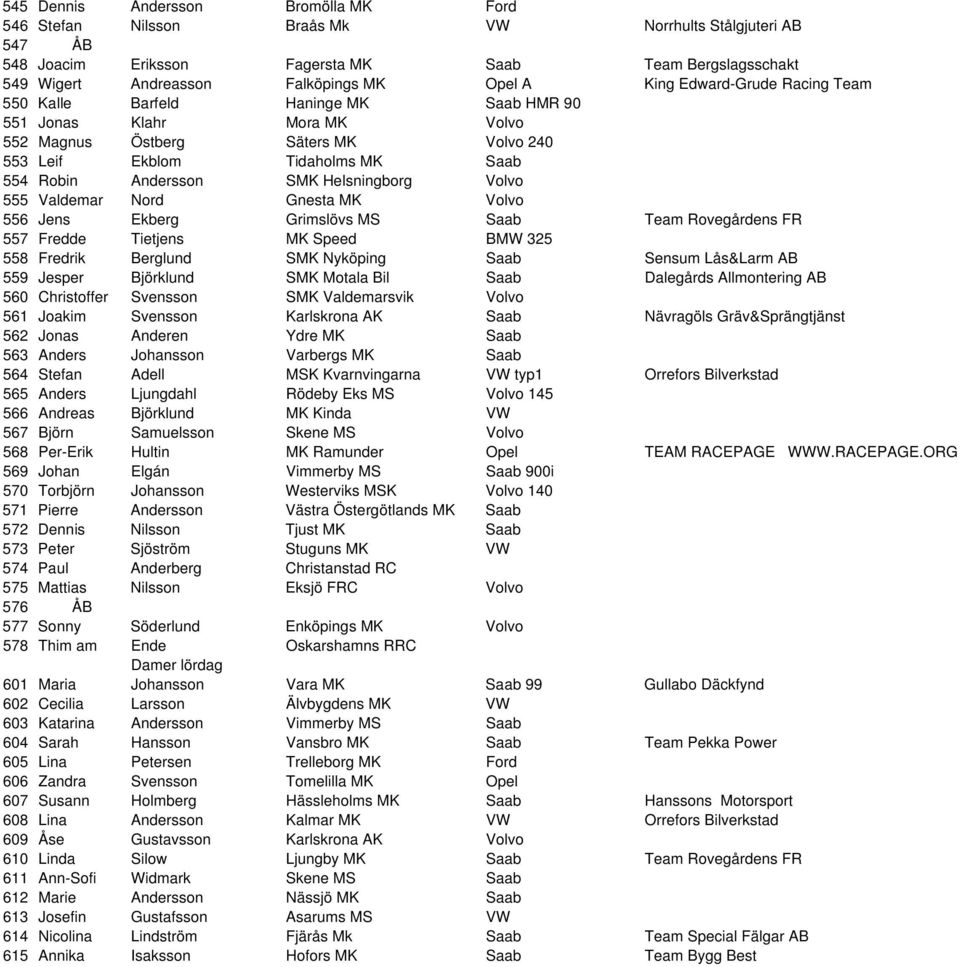 | | | | | | |
|---|---|---|---|---|---|
| 545 | Dennis | Andersson | Bromölla MK | Ford | |
| 546 | Stefan | Nilsson | Braås Mk | VW | Norrhults Stålgjuteri AB |
| 547 | ÅB | | | | |
| 548 | Joacim | Eriksson | Fagersta MK | Saab | Team Bergslagsschakt |
| 549 | Wigert | Andreasson | Falköpings MK | Opel A | King Edward-Grude Racing Team |
| 550 | Kalle | Barfeld | Haninge MK | Saab HMR 90 | |
| 551 | Jonas | Klahr | Mora MK | Volvo | |
| 552 | Magnus | Östberg | Säters MK | Volvo 240 | |
| 553 | Leif | Ekblom | Tidaholms MK | Saab | |
| 554 | Robin | Andersson | SMK Helsningborg | Volvo | |
| 555 | Valdemar | Nord | Gnesta MK | Volvo | |
| 556 | Jens | Ekberg | Grimslövs MS | Saab | Team Rovegårdens FR |
| 557 | Fredde | Tietjens | MK Speed | BMW 325 | |
| 558 | Fredrik | Berglund | SMK Nyköping | Saab | Sensum Lås&Larm AB |
| 559 | Jesper | Björklund | SMK Motala Bil | Saab | Dalegårds Allmontering AB |
| 560 | Christoffer | Svensson | SMK Valdemarsvik | Volvo | |
| 561 | Joakim | Svensson | Karlskrona AK | Saab | Nävragöls Gräv&Sprängtjänst |
| 562 | Jonas | Anderen | Ydre MK | Saab | |
| 563 | Anders | Johansson | Varbergs MK | Saab | |
| 564 | Stefan | Adell | MSK Kvarnvingarna | VW typ1 | Orrefors Bilverkstad |
| 565 | Anders | Ljungdahl | Rödeby Eks MS | Volvo 145 | |
| 566 | Andreas | Björklund | MK Kinda | VW | |
| 567 | Björn | Samuelsson | Skene MS | Volvo | |
| 568 | Per-Erik | Hultin | MK Ramunder | Opel | TEAM RACEPAGE WWW.RACEPAGE.ORG |
| 569 | Johan | Elgán | Vimmerby MS | Saab 900i | |
| 570 | Torbjörn | Johansson | Westerviks MSK | Volvo 140 | |
| 571 | Pierre | Andersson | Västra Östergötlands MK | Saab | |
| 572 | Dennis | Nilsson | Tjust MK | Saab | |
| 573 | Peter | Sjöström | Stuguns MK | VW | |
| 574 | Paul | Anderberg | Christanstad RC | | |
| 575 | Mattias | Nilsson | Eksjö FRC | Volvo | |
| 576 | ÅB | | | | |
| 577 | Sonny | Söderlund | Enköpings MK | Volvo | |
| 578 | Thim am | Ende | Oskarshamns RRC | | |
| | | Damer lördag | | | |
| 601 | Maria | Johansson | Vara MK | Saab 99 | Gullabo Däckfynd |
| 602 | Cecilia | Larsson | Älvbygdens MK | VW | |
| 603 | Katarina | Andersson | Vimmerby MS | Saab | |
| 604 | Sarah | Hansson | Vansbro MK | Saab | Team Pekka Power |
| 605 | Lina | Petersen | Trelleborg MK | Ford | |
| 606 | Zandra | Svensson | Tomelilla MK | Opel | |
| 607 | Susann | Holmberg | Hässleholms MK | Saab | Hanssons Motorsport |
| 608 | Lina | Andersson | Kalmar MK | VW | Orrefors Bilverkstad |
| 609 | Åse | Gustavsson | Karlskrona AK | Volvo | |
| 610 | Linda | Silow | Ljungby MK | Saab | Team Rovegårdens FR |
| 611 | Ann-Sofi | Widmark | Skene MS | Saab | |
| 612 | Marie | Andersson | Nässjö MK | Saab | |
| 613 | Josefin | Gustafsson | Asarums MS | VW | |
| 614 | Nicolina | Lindström | Fjärås Mk | Saab | Team Special Fälgar AB |
| 615 | Annika | Isaksson | Hofors MK | Saab | Team Bygg Best |